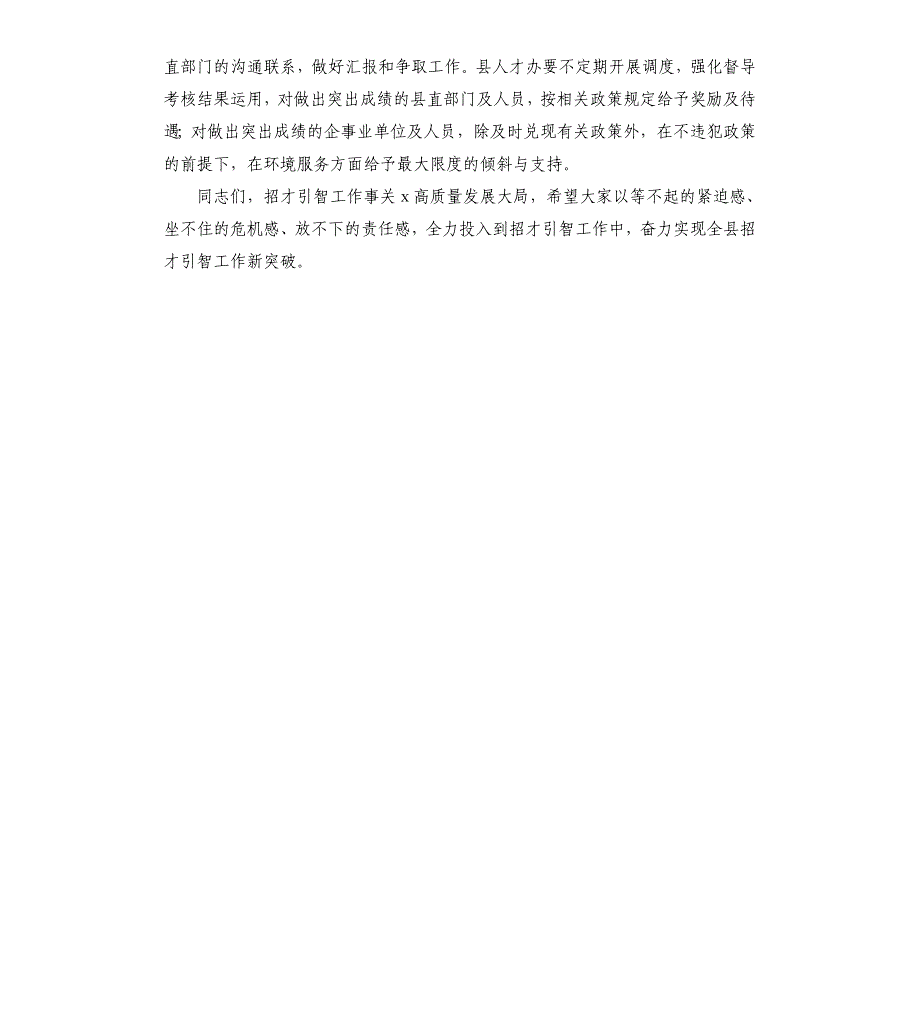 直部门的沟通联系，做好汇报和争取工作。县人才办要不定期开展调度，强化督导考核结果运用，对做出突出成绩的县直部门及人员，按相关政策规定给予奖励及待遇；对做出突出成绩的企事业单位及人员，除及时兑现有关政策外，在不违犯政策的前提下，在环境服务方面给予最大限度的倾斜与支持。

同志们，招才引智工作事关 x 高质量发展大局，希望大家以等不起的紧迫感、坐不住的危机感、放不下的责任感，全力投入到招才引智工作中，奋力实现全县招才引智工作新突破。